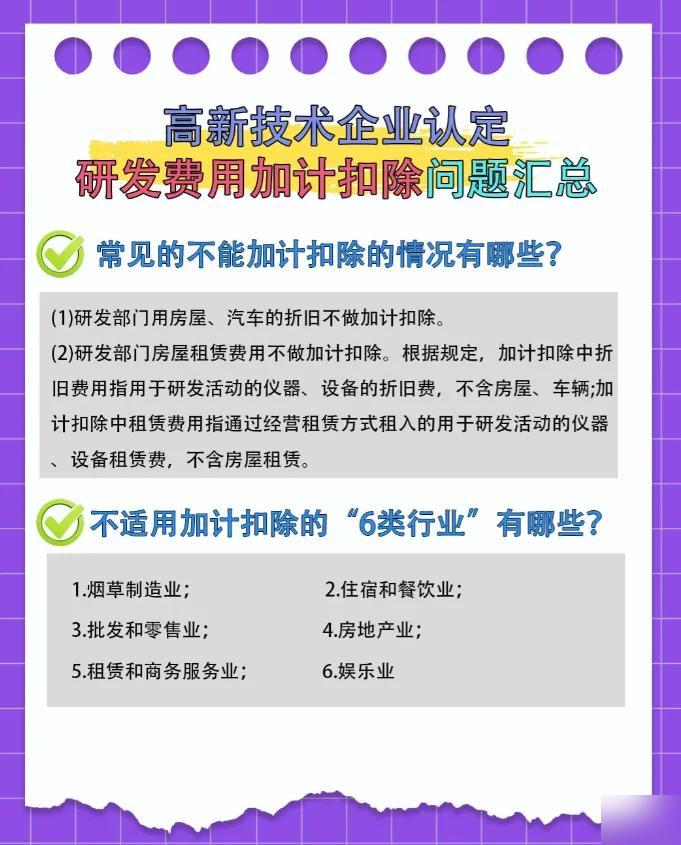 高新技术企业认定
研发费用加计扣除问题汇总

常见的不能加计扣除的情况有哪些？

(1)研发部门用房屋、汽车的折旧不做加计扣除。
(2)研发部门房屋租赁费用不做加计扣除。根据规定，加计扣除中折旧费用指用于研发活动的仪器、设备的折旧费，不含房屋、车辆;加计扣除中租赁费用指通过经营租赁方式租入的用于研发活动的仪器、设备租赁费，不含房屋租赁。

不适用加计扣除的“6类行业”有哪些？

1.烟草制造业；
2.住宿和餐饮业；
3.批发和零售业；
4.房地产业；
5.租赁和商务服务业；
6.娱乐业